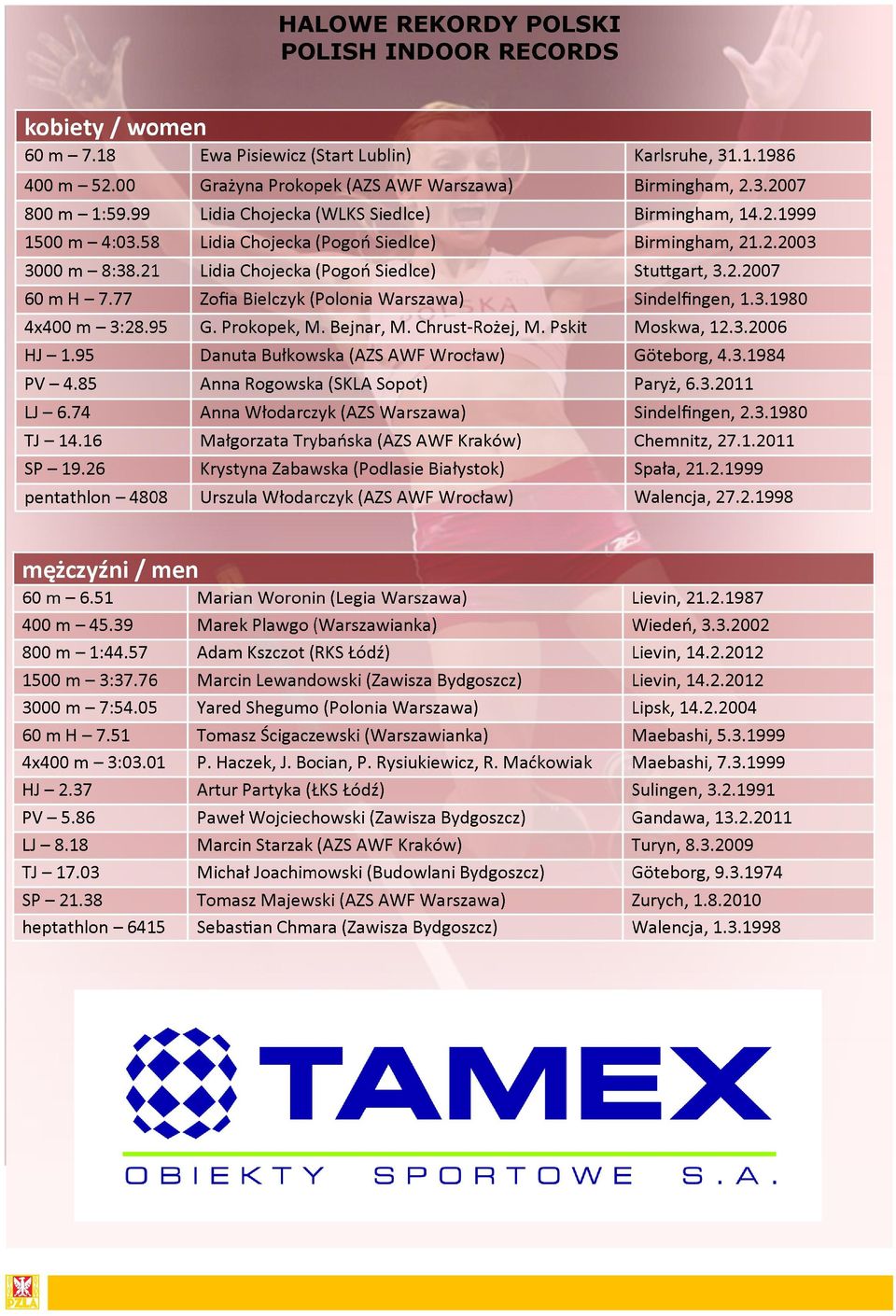 HALOWE REKORDY POLSKI
POLISH INDOOR RECORDS

kobiety / women

| | | |
|---|---|---|
| 60 m – 7.18 | Ewa Pisiewicz (Start Lublin) | Karlsruhe, 31.1.1986 |
| 400 m – 52.00 | Grażyna Prokopek (AZS AWF Warszawa) | Birmingham, 2.3.2007 |
| 800 m – 1:59.99 | Lidia Chojecka (WLKS Siedlce) | Birmingham, 14.2.1999 |
| 1500 m – 4:03.58 | Lidia Chojecka (Pogoń Siedlce) | Birmingham, 21.2.2003 |
| 3000 m – 8:38.21 | Lidia Chojecka (Pogoń Siedlce) | Stuttgart, 3.2.2007 |
| 60 m H – 7.77 | Zofia Bielczyk (Polonia Warszawa) | Sindelfingen, 1.3.1980 |
| 4x400 m – 3:28.95 | G. Prokopek, M. Bejnar, M. Chrust-Rożej, M. Pskit | Moskwa, 12.3.2006 |
| HJ – 1.95 | Danuta Bułkowska (AZS AWF Wrocław) | Göteborg, 4.3.1984 |
| PV – 4.85 | Anna Rogowska (SKLA Sopot) | Paryż, 6.3.2011 |
| LJ – 6.74 | Anna Włodarczyk (AZS Warszawa) | Sindelfingen, 2.3.1980 |
| TJ – 14.16 | Małgorzata Trybańska (AZS AWF Kraków) | Chemnitz, 27.1.2011 |
| SP – 19.26 | Krystyna Zabawska (Podlasie Białystok) | Spała, 21.2.1999 |
| pentathlon – 4808 | Urszula Włodarczyk (AZS AWF Wrocław) | Walencja, 27.2.1998 |

mężczyźni / men

| | | |
|---|---|---|
| 60 m – 6.51 | Marian Woronin (Legia Warszawa) | Lievin, 21.2.1987 |
| 400 m – 45.39 | Marek Plawgo (Warszawianka) | Wiedeń, 3.3.2002 |
| 800 m – 1:44.57 | Adam Kszczot (RKS Łódź) | Lievin, 14.2.2012 |
| 1500 m – 3:37.76 | Marcin Lewandowski (Zawisza Bydgoszcz) | Lievin, 14.2.2012 |
| 3000 m – 7:54.05 | Yared Shegumo (Polonia Warszawa) | Lipsk, 14.2.2004 |
| 60 m H – 7.51 | Tomasz Ścigaczewski (Warszawianka) | Maebashi, 5.3.1999 |
| 4x400 m – 3:03.01 | P. Haczek, J. Bocian, P. Rysiukiewicz, R. Maćkowiak | Maebashi, 7.3.1999 |
| HJ – 2.37 | Artur Partyka (ŁKS Łódź) | Sulingen, 3.2.1991 |
| PV – 5.86 | Paweł Wojciechowski (Zawisza Bydgoszcz) | Gandawa, 13.2.2011 |
| LJ – 8.18 | Marcin Starzak (AZS AWF Kraków) | Turyn, 8.3.2009 |
| TJ – 17.03 | Michał Joachimowski (Budowlani Bydgoszcz) | Göteborg, 9.3.1974 |
| SP – 21.38 | Tomasz Majewski (AZS AWF Warszawa) | Zurych, 1.8.2010 |
| heptathlon – 6415 | Sebastian Chmara (Zawisza Bydgoszcz) | Walencja, 1.3.1998 |

TAMEX
OBIEKTY SPORTOWE S.A.

PZLA